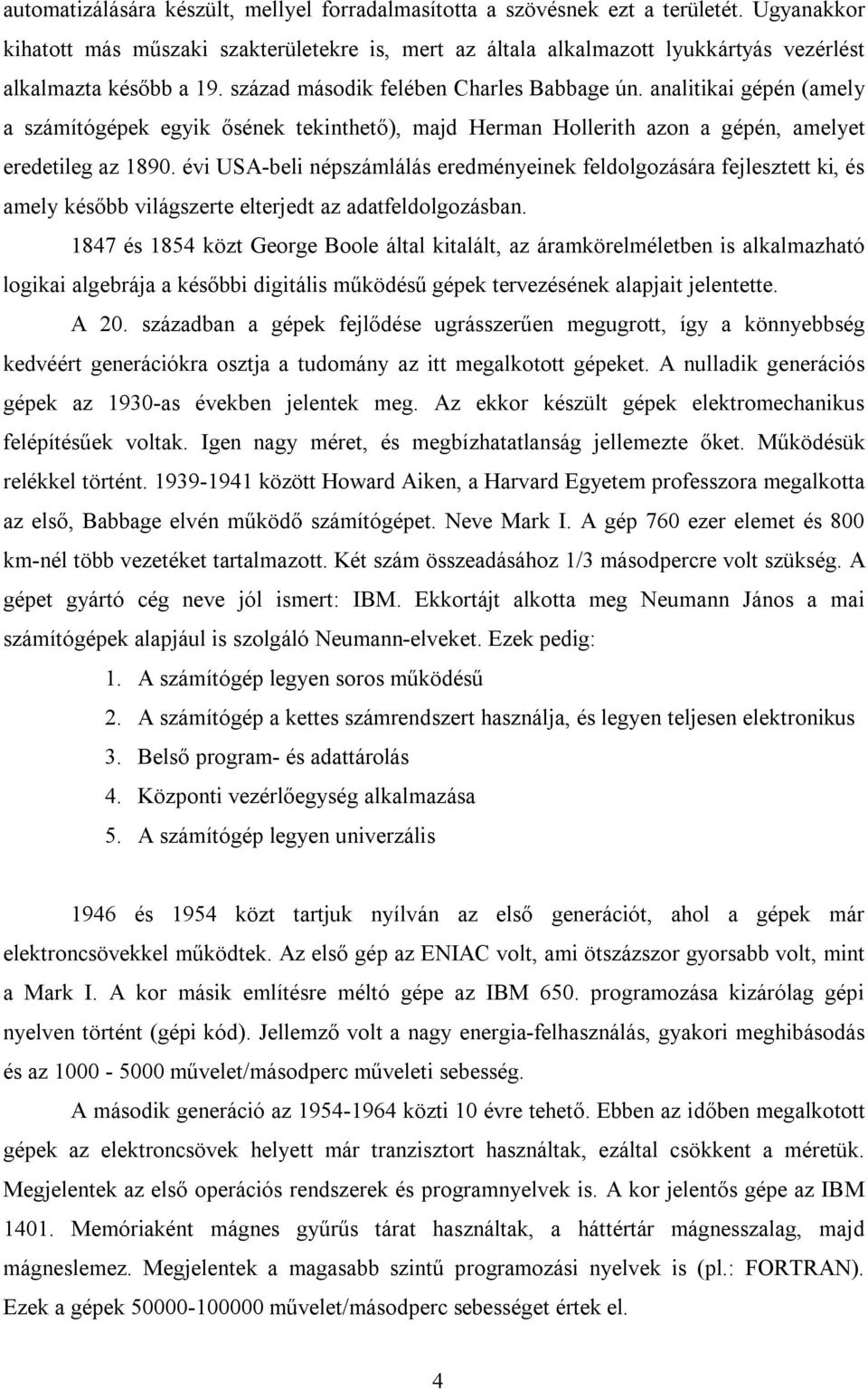 automatizálására készült, mellyel forradalmasította a szövésnek ezt a területét. Ugyanakkor kihatott más műszaki szakterületekre is, mert az általa alkalmazott lyukkártyás vezérlést alkalmazta később a 19. század második felében Charles Babbage ún. analitikai gépén (amely a számítógépek egyik ősének tekinthető), majd Herman Hollerith azon a gépén, amelyet eredetileg az 1890. évi USA-beli népszámlálás eredményeinek feldolgozására fejlesztett ki, és amely később világszerte elterjedt az adatfeldolgozásban.

1847 és 1854 közt George Boole által kitalált, az áramkörelméletben is alkalmazható logikai algebrája a későbbi digitális működésű gépek tervezésének alapjait jelentette.

A 20. században a gépek fejlődése ugrásszerűen megugrott, így a könnyebbség kedvéért generációkra osztja a tudomány az itt megalkotott gépeket. A nulladik generációs gépek az 1930-as években jelentek meg. Az ekkor készült gépek elektromechanikus felépítésűek voltak. Igen nagy méret, és megbízhatatlanság jellemezte őket. Működésük relékkel történt. 1939-1941 között Howard Aiken, a Harvard Egyetem professzora megalkotta az első, Babbage elvén működő számítógépet. Neve Mark I. A gép 760 ezer elemet és 800 km-nél több vezetéket tartalmazott. Két szám összeadásához 1/3 másodpercre volt szükség. A gépet gyártó cég neve jól ismert: IBM. Ekkortájt alkotta meg Neumann János a mai számítógépek alapjául is szolgáló Neumann-elveket. Ezek pedig:

1. A számítógép legyen soros működésű
2. A számítógép a kettes számrendszert használja, és legyen teljesen elektronikus
3. Belső program- és adattárolás
4. Központi vezérlőegység alkalmazása
5. A számítógép legyen univerzális

1946 és 1954 közt tartjuk nyílván az első generációt, ahol a gépek már elektroncsövekkel működtek. Az első gép az ENIAC volt, ami ötszázszor gyorsabb volt, mint a Mark I. A kor másik említésre méltó gépe az IBM 650. programozása kizárólag gépi nyelven történt (gépi kód). Jellemző volt a nagy energia-felhasználás, gyakori meghibásodás és az 1000 - 5000 művelet/másodperc műveleti sebesség.

A második generáció az 1954-1964 közti 10 évre tehető. Ebben az időben megalkotott gépek az elektroncsövek helyett már tranzisztort használtak, ezáltal csökkent a méretük. Megjelentek az első operációs rendszerek és programnyelvek is. A kor jelentős gépe az IBM 1401. Memóriaként mágnes gyűrűs tárat használtak, a háttértár mágnesszalag, majd mágneslemez. Megjelentek a magasabb szintű programozási nyelvek is (pl.: FORTRAN). Ezek a gépek 50000-100000 művelet/másodperc sebességet értek el.

4